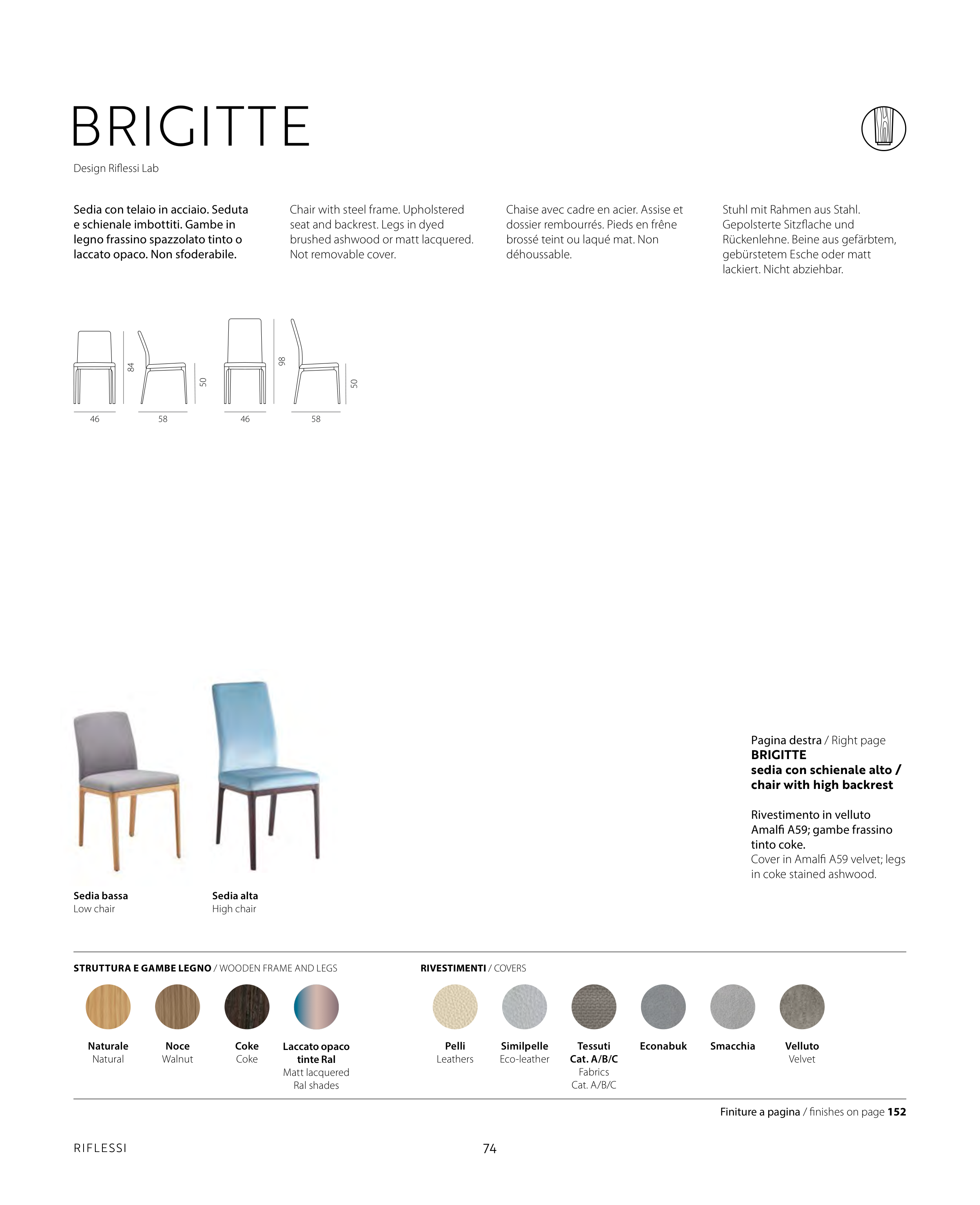 BRIGITTE

Design Riflessi Lab

Sedia con telaio in acciaio. Seduta e schienale imbottiti. Gambe in legno frassino spazzolato tinto o laccato opaco. Non sfoderabile.

Chair with steel frame. Upholstered seat and backrest. Legs in dyed brushed ashwood or matt lacquered. Not removable cover.

Chaise avec cadre en acier. Assise et dossier rembourrés. Pieds en frêne brossé teint ou laqué mat. Non déhoussable.

Stuhl mit Rahmen aus Stahl. Gepolsterte Sitzflache und Rückenlehne. Beine aus gefärbtem, gebürstetem Esche oder matt lackiert. Nicht abziehbar.

84
50
46
58
98
50
46
58

Sedia bassa
Low chair

Sedia alta
High chair

Pagina destra / Right page
BRIGITTE
sedia con schienale alto / chair with high backrest

Rivestimento in velluto Amalfi A59; gambe frassino tinto coke.
Cover in Amalfi A59 velvet; legs in coke stained ashwood.

STRUTTURA E GAMBE LEGNO / WOODEN FRAME AND LEGS

Naturale
Natural

Noce
Walnut

Coke
Coke

Laccato opaco tinte Ral
Matt lacquered Ral shades

RIVESTIMENTI / COVERS

Pelli
Leathers

Similpelle
Eco-leather

Tessuti Cat. A/B/C
Fabrics Cat. A/B/C

Econabuk

Smacchia

Velluto
Velvet

Finiture a pagina / finishes on page 152

RIFLESSI

74